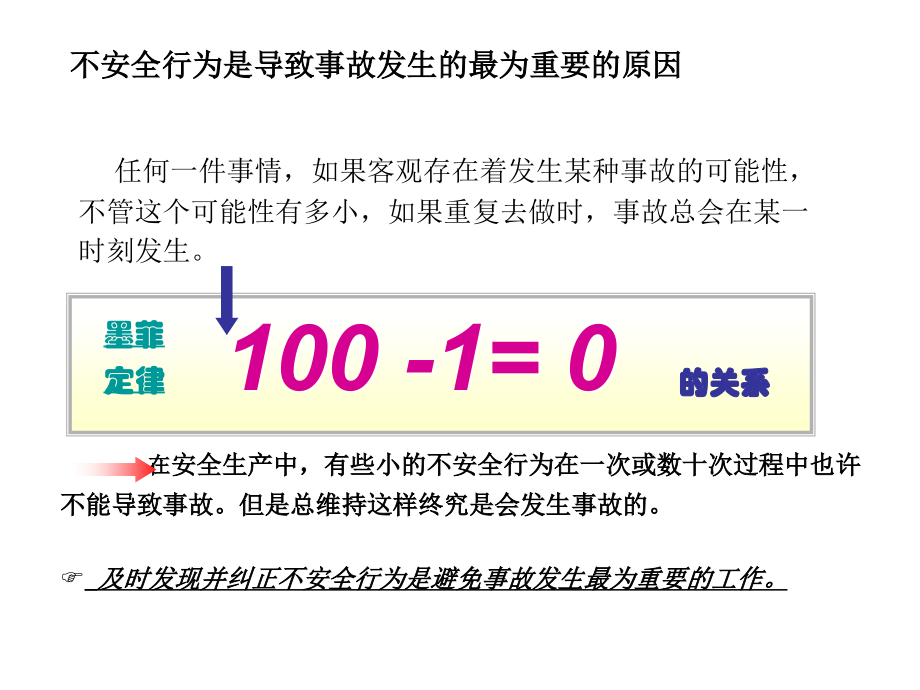 不安全行为是导致事故发生的最为重要的原因

任何一件事情，如果客观存在着发生某种事故的可能性，不管这个可能性有多小，如果重复去做时，事故总会在某一时刻发生。

墨菲定律

100 -1= 0

的关系

在安全生产中，有些小的不安全行为在一次或数十次过程中也许不能导致事故。但是总维持这样终究是会发生事故的。

☞ 及时发现并纠正不安全行为是避免事故发生最为重要的工作。